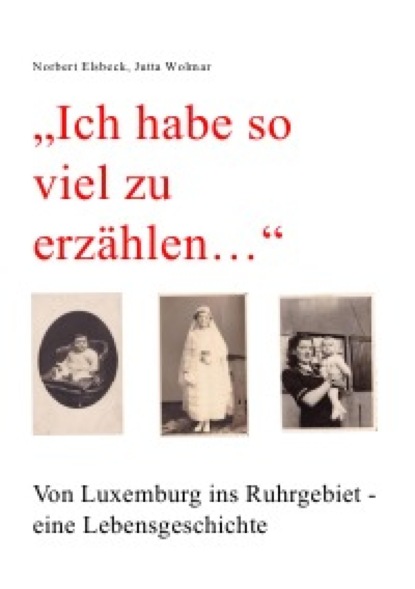 Norbert Elsbeck, Jutta Wolmar

„Ich habe so viel zu erzählen…“

Von Luxemburg ins Ruhrgebiet - eine Lebensgeschichte